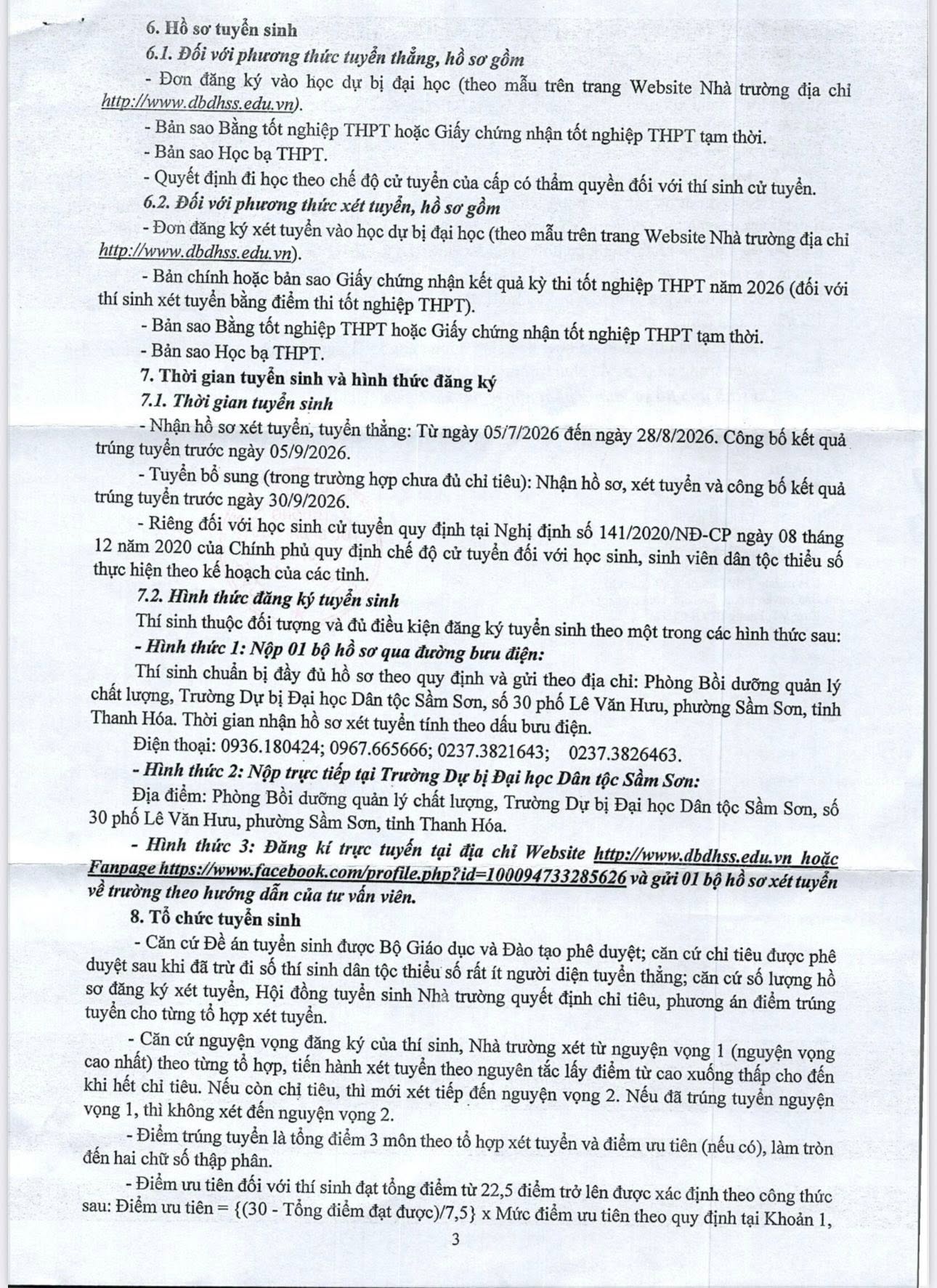 6. Hồ sơ tuyển sinh

6.1. Đối với phương thức tuyển thẳng, hồ sơ gồm

- Đơn đăng ký vào học dự bị đại học (theo mẫu trên trang Website Nhà trường địa chỉ http://www.dbdhss.edu.vn).

- Bản sao Bằng tốt nghiệp THPT hoặc Giấy chứng nhận tốt nghiệp THPT tạm thời.

- Bản sao Học bạ THPT.

- Quyết định đi học theo chế độ cử tuyển của cấp có thẩm quyền đối với thí sinh cử tuyển.

6.2. Đối với phương thức xét tuyển, hồ sơ gồm

- Đơn đăng ký xét tuyển vào học dự bị đại học (theo mẫu trên trang Website Nhà trường địa chỉ http://www.dbdhss.edu.vn).

- Bản chính hoặc bản sao Giấy chứng nhận kết quả kỳ thi tốt nghiệp THPT năm 2026 (đối với thí sinh xét tuyển bằng điểm thi tốt nghiệp THPT).

- Bản sao Bằng tốt nghiệp THPT hoặc Giấy chứng nhận tốt nghiệp THPT tạm thời.

- Bản sao Học bạ THPT.

7. Thời gian tuyển sinh và hình thức đăng ký

7.1. Thời gian tuyển sinh

- Nhận hồ sơ xét tuyển, tuyển thẳng: Từ ngày 05/7/2026 đến ngày 28/8/2026. Công bố kết quả trúng tuyển trước ngày 05/9/2026.

- Tuyển bổ sung (trong trường hợp chưa đủ chỉ tiêu): Nhận hồ sơ, xét tuyển và công bố kết quả trúng tuyển trước ngày 30/9/2026.

- Riêng đối với học sinh cử tuyển quy định tại Nghị định số 141/2020/NĐ-CP ngày 08 tháng 12 năm 2020 của Chính phủ quy định chế độ cử tuyển đối với học sinh, sinh viên dân tộc thiểu số thực hiện theo kế hoạch của các tỉnh.

7.2. Hình thức đăng ký tuyển sinh

Thí sinh thuộc đối tượng và đủ điều kiện đăng ký tuyển sinh theo một trong các hình thức sau:

- Hình thức 1: Nộp 01 bộ hồ sơ qua đường bưu điện:

Thí sinh chuẩn bị đầy đủ hồ sơ theo quy định và gửi theo địa chỉ: Phòng Bồi dưỡng quản lý chất lượng, Trường Dự bị Đại học Dân tộc Sầm Sơn, số 30 phố Lê Văn Hưu, phường Sầm Sơn, tỉnh Thanh Hóa. Thời gian nhận hồ sơ xét tuyển tính theo dấu bưu điện.

Điện thoại: 0936.180424; 0967.665666; 0237.3821643; 0237.3826463.

- Hình thức 2: Nộp trực tiếp tại Trường Dự bị Đại học Dân tộc Sầm Sơn:

Địa điểm: Phòng Bồi dưỡng quản lý chất lượng, Trường Dự bị Đại học Dân tộc Sầm Sơn, số 30 phố Lê Văn Hưu, phường Sầm Sơn, tỉnh Thanh Hóa.

- Hình thức 3: Đăng kí trực tuyến tại địa chỉ Website http://www.dbdhss.edu.vn hoặc Fanpage https://www.facebook.com/profile.php?id=100094733285626 và gửi 01 bộ hồ sơ xét tuyển về trường theo hướng dẫn của tư vấn viên.

8. Tổ chức tuyển sinh

- Căn cứ Đề án tuyển sinh được Bộ Giáo dục và Đào tạo phê duyệt; căn cứ chỉ tiêu được phê duyệt sau khi đã trừ đi số thí sinh dân tộc thiểu số rất ít người diện tuyển thẳng; căn cứ số lượng hồ sơ đăng ký xét tuyển, Hội đồng tuyển sinh Nhà trường quyết định chỉ tiêu, phương án điểm trúng tuyển cho từng tổ hợp xét tuyển.

- Căn cứ nguyện vọng đăng ký của thí sinh, Nhà trường xét từ nguyện vọng 1 (nguyện vọng cao nhất) theo từng tổ hợp, tiến hành xét tuyển theo nguyên tắc lấy điểm từ cao xuống thấp cho đến khi hết chỉ tiêu. Nếu còn chỉ tiêu, thì mới xét tiếp đến nguyện vọng 2. Nếu đã trúng tuyển nguyện vọng 1, thì không xét đến nguyện vọng 2.

- Điểm trúng tuyển là tổng điểm 3 môn theo tổ hợp xét tuyển và điểm ưu tiên (nếu có), làm tròn đến hai chữ số thập phân.

- Điểm ưu tiên đối với thí sinh đạt tổng điểm từ 22,5 điểm trở lên được xác định theo công thức sau: Điểm ưu tiên = {(30 - Tổng điểm đạt được)/7,5} x Mức điểm ưu tiên theo quy định tại Khoản 1,

3